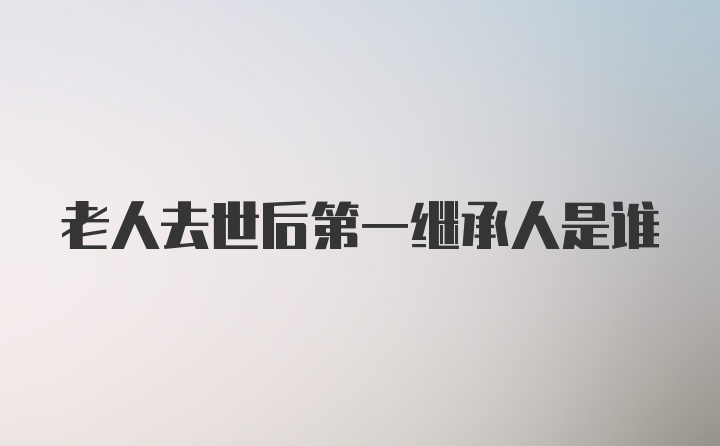 老人去世后第一继承人是谁